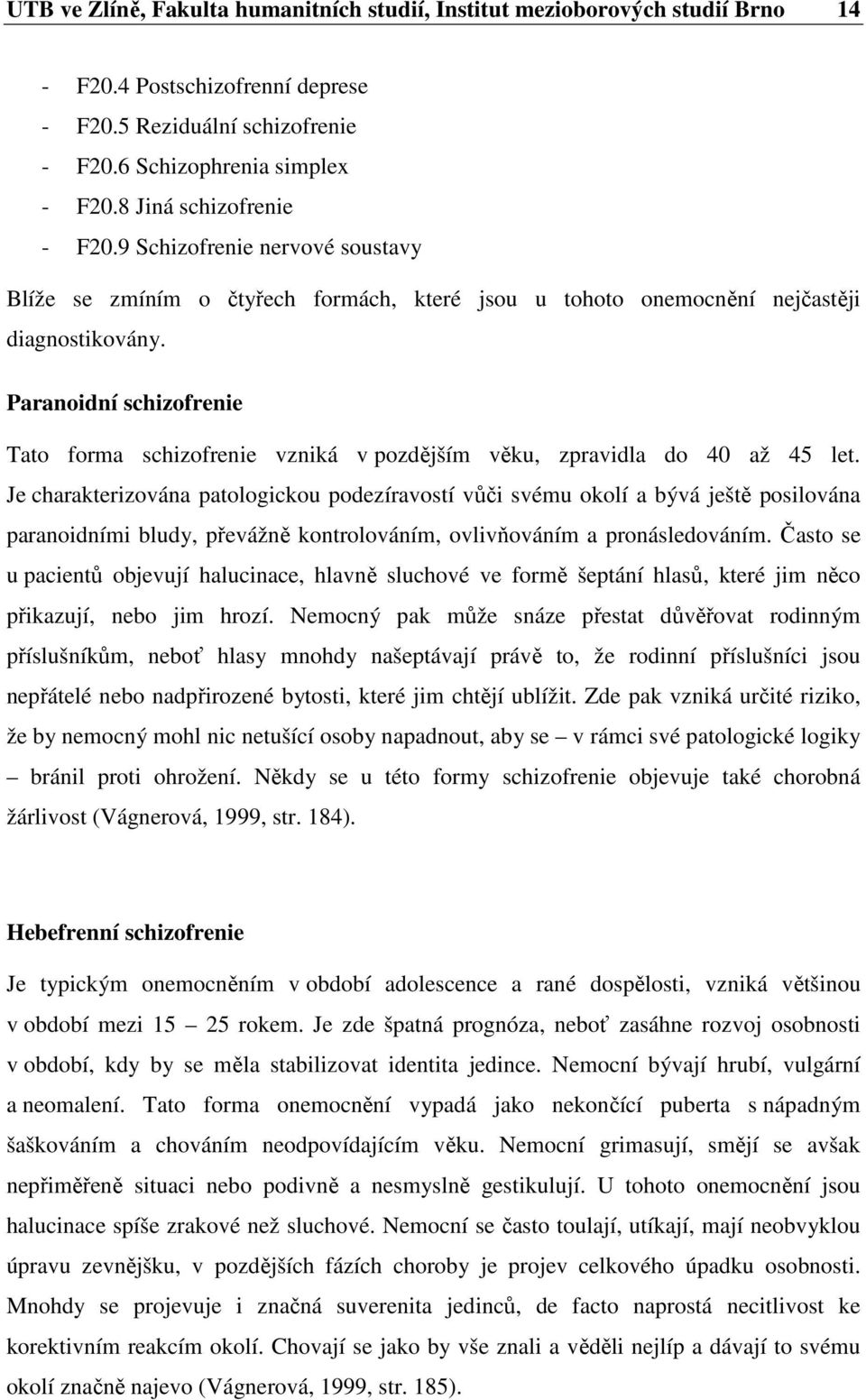 UTB ve Zlíně, Fakulta humanitních studií, Institut mezioborových studií Brno 14

- F20.4 Postschizofrenní deprese
- F20.5 Reziduální schizofrenie
- F20.6 Schizophrenia simplex
- F20.8 Jiná schizofrenie
- F20.9 Schizofrenie nervové soustavy

Blíže se zmíním o čtyřech formách, které jsou u tohoto onemocnění nejčastěji diagnostikovány.

Paranoidní schizofrenie

Tato forma schizofrenie vzniká v pozdějším věku, zpravidla do 40 až 45 let. Je charakterizována patologickou podezíravostí vůči svému okolí a bývá ještě posilována paranoidními bludy, převážně kontrolováním, ovlivňováním a pronásledováním. Často se u pacientů objevují halucinace, hlavně sluchové ve formě šeptání hlasů, které jim něco přikazují, nebo jim hrozí. Nemocný pak může snáze přestat důvěřovat rodinným příslušníkům, neboť hlasy mnohdy našeptávají právě to, že rodinní příslušníci jsou nepřátelé nebo nadpřirozené bytosti, které jim chtějí ublížit. Zde pak vzniká určité riziko, že by nemocný mohl nic netušící osoby napadnout, aby se – v rámci své patologické logiky – bránil proti ohrožení. Někdy se u této formy schizofrenie objevuje také chorobná žárlivost (Vágnerová, 1999, str. 184).

Hebefrenní schizofrenie

Je typickým onemocněním v období adolescence a rané dospělosti, vzniká většinou v období mezi 15 – 25 rokem. Je zde špatná prognóza, neboť zasáhne rozvoj osobnosti v období, kdy by se měla stabilizovat identita jedince. Nemocní bývají hrubí, vulgární a neomalení. Tato forma onemocnění vypadá jako nekončící puberta s nápadným šaškováním a chováním neodpovídajícím věku. Nemocní grimasují, smějí se avšak nepřiměřeně situaci nebo podivně a nesmyslně gestikulují. U tohoto onemocnění jsou halucinace spíše zrakové než sluchové. Nemocní se často toulají, utíkají, mají neobvyklou úpravu zevnějšku, v pozdějších fázích choroby je projev celkového úpadku osobnosti. Mnohdy se projevuje i značná suverenita jedinců, de facto naprostá necitlivost ke korektivním reakcím okolí. Chovají se jako by vše znali a věděli nejlíp a dávají to svému okolí značně najevo (Vágnerová, 1999, str. 185).